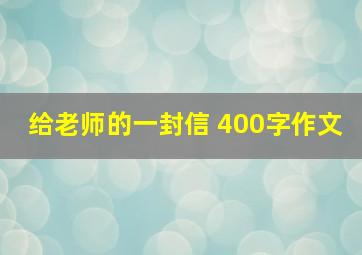 给老师的一封信 400字作文